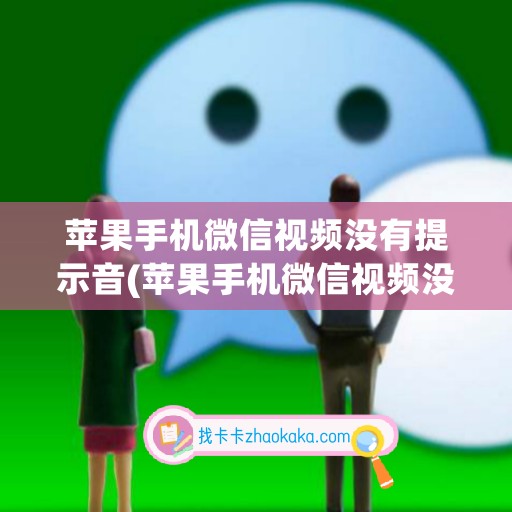 苹果手机微信视频没有提示音(苹果手机微信视频没

找卡卡zhaokaka.com